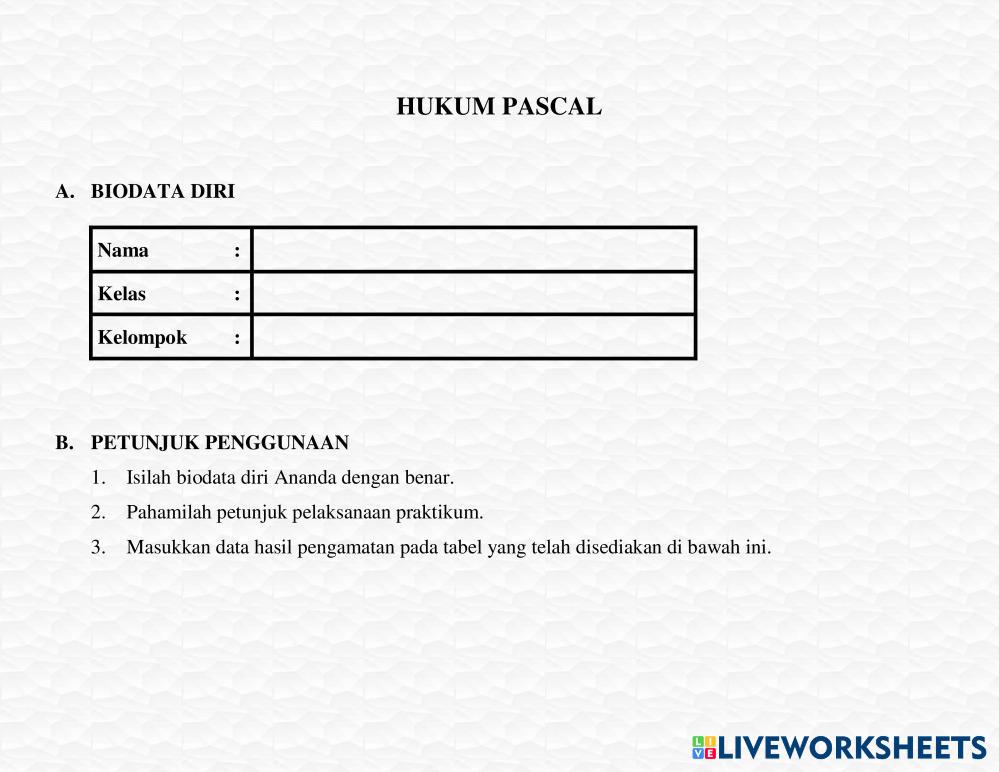 HUKUM PASCAL

A. BIODATA DIRI

| Nama : | |
|---|---|
| Kelas : | |
| Kelompok : | |

B. PETUNJUK PENGGUNAAN

1. Isilah biodata diri Ananda dengan benar.
2. Pahamilah petunjuk pelaksanaan praktikum.
3. Masukkan data hasil pengamatan pada tabel yang telah disediakan di bawah ini.

LIVEWORKSHEETS